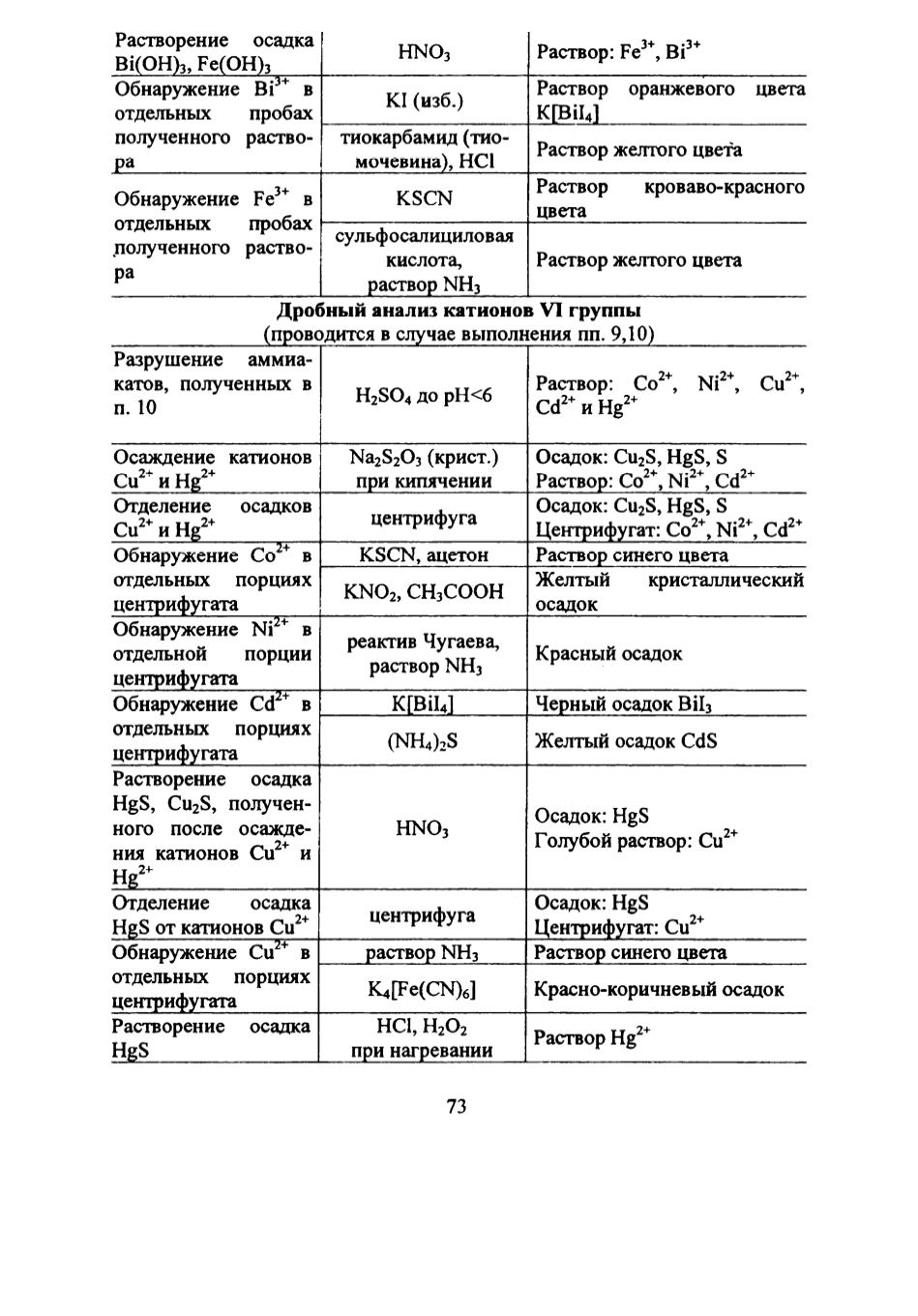 | Растворение осадка $Bi(OH)_3$, $Fe(OH)_3$ | $HNO_3$ | Раствор: $Fe^{3+}$, $Bi^{3+}$ |
|---|---|---|
| Обнаружение $Bi^{3+}$ в отдельных пробах полученного раствора | KI (изб.) | Раствор оранжевого цвета $K[BiI_4]$ |
| | тиокарбамид (тиомочевина), HCl | Раствор желтого цвета |
| Обнаружение $Fe^{3+}$ в отдельных пробах полученного раствора | KSCN | Раствор кроваво-красного цвета |
| | сульфосалициловая кислота, раствор $NH_3$ | Раствор желтого цвета |
| Дробный анализ катионов VI группы (проводится в случае выполнения пп. 9,10) | | |
| Разрушение аммиакатов, полученных в п. 10 | $H_2SO_4$ до pH<6 | Раствор: $Co^{2+}$, $Ni^{2+}$, $Cu^{2+}$, $Cd^{2+}$ и $Hg^{2+}$ |
| Осаждение катионов $Cu^{2+}$ и $Hg^{2+}$ | $Na_2S_2O_3$ (крист.) при кипячении | Осадок: $Cu_2S$, HgS, S Раствор: $Co^{2+}$, $Ni^{2+}$, $Cd^{2+}$ |
| Отделение осадков $Cu^{2+}$ и $Hg^{2+}$ | центрифуга | Осадок: $Cu_2S$, HgS, S Центрифугат: $Co^{2+}$, $Ni^{2+}$, $Cd^{2+}$ |
| Обнаружение $Co^{2+}$ в отдельных порциях центрифугата | KSCN, ацетон | Раствор синего цвета |
| | $KNO_2$, $CH_3COOH$ | Желтый кристаллический осадок |
| Обнаружение $Ni^{2+}$ в отдельной порции центрифугата | реактив Чугаева, раствор $NH_3$ | Красный осадок |
| Обнаружение $Cd^{2+}$ в отдельных порциях центрифугата | $K[BiI_4]$ | Черный осадок $BiI_3$ |
| | $(NH_4)_2S$ | Желтый осадок CdS |
| Растворение осадка HgS, $Cu_2S$, полученного после осаждения катионов $Cu^{2+}$ и $Hg^{2+}$ | $HNO_3$ | Осадок: HgS Голубой раствор: $Cu^{2+}$ |
| Отделение осадка HgS от катионов $Cu^{2+}$ | центрифуга | Осадок: HgS Центрифугат: $Cu^{2+}$ |
| Обнаружение $Cu^{2+}$ в отдельных порциях центрифугата | раствор $NH_3$ | Раствор синего цвета |
| | $K_4[Fe(CN)_6]$ | Красно-коричневый осадок |
| Растворение осадка HgS | HCl, $H_2O_2$ при нагревании | Раствор $Hg^{2+}$ |

73